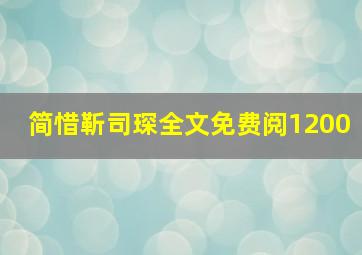 简惜靳司琛全文免费阅1200